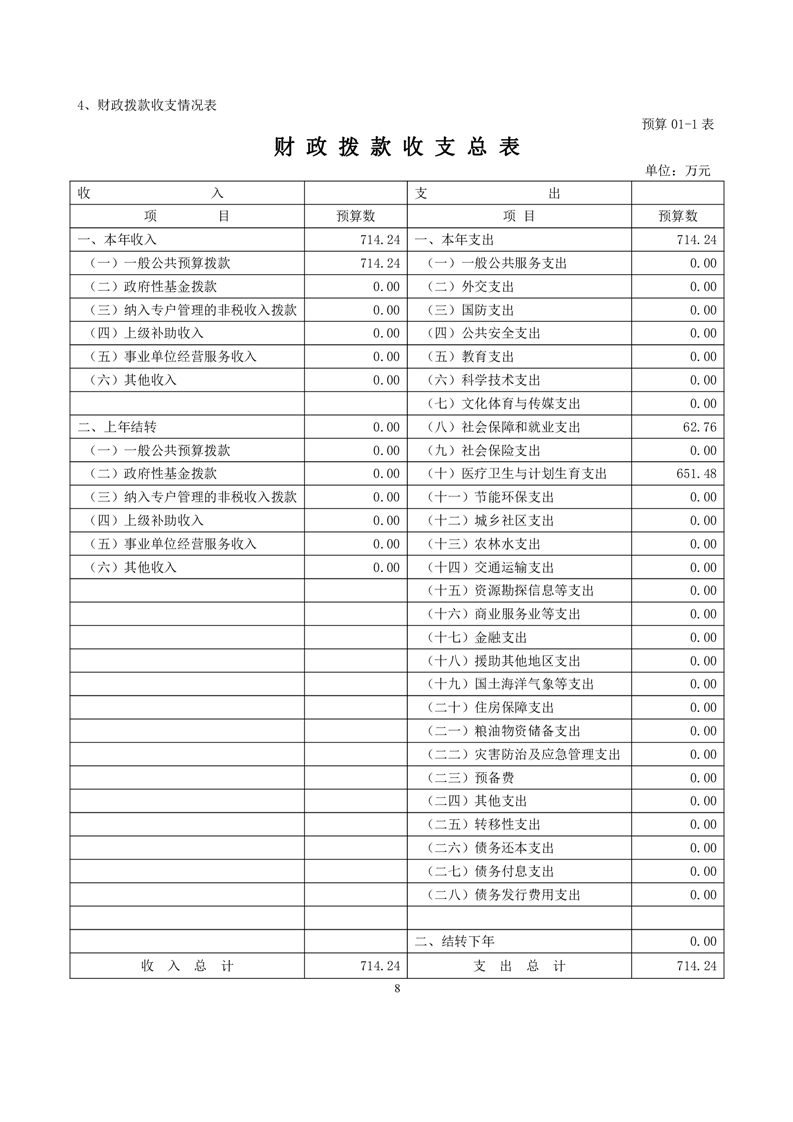 4、财政拨款收支情况表

预算 01-1 表

财 政 拨 款 收 支 总 表

单位：万元

| 收　　　入 | | 支　　　出 | |
|---|---|---|---|
| 项　　目 | 预算数 | 项　目 | 预算数 |
| 一、本年收入 | 714.24 | 一、本年支出 | 714.24 |
| （一）一般公共预算拨款 | 714.24 | （一）一般公共服务支出 | 0.00 |
| （二）政府性基金拨款 | 0.00 | （二）外交支出 | 0.00 |
| （三）纳入专户管理的非税收入拨款 | 0.00 | （三）国防支出 | 0.00 |
| （四）上级补助收入 | 0.00 | （四）公共安全支出 | 0.00 |
| （五）事业单位经营服务收入 | 0.00 | （五）教育支出 | 0.00 |
| （六）其他收入 | 0.00 | （六）科学技术支出 | 0.00 |
| | | （七）文化体育与传媒支出 | 0.00 |
| 二、上年结转 | 0.00 | （八）社会保障和就业支出 | 62.76 |
| （一）一般公共预算拨款 | 0.00 | （九）社会保险支出 | 0.00 |
| （二）政府性基金拨款 | 0.00 | （十）医疗卫生与计划生育支出 | 651.48 |
| （三）纳入专户管理的非税收入拨款 | 0.00 | （十一）节能环保支出 | 0.00 |
| （四）上级补助收入 | 0.00 | （十二）城乡社区支出 | 0.00 |
| （五）事业单位经营服务收入 | 0.00 | （十三）农林水支出 | 0.00 |
| （六）其他收入 | 0.00 | （十四）交通运输支出 | 0.00 |
| | | （十五）资源勘探信息等支出 | 0.00 |
| | | （十六）商业服务业等支出 | 0.00 |
| | | （十七）金融支出 | 0.00 |
| | | （十八）援助其他地区支出 | 0.00 |
| | | （十九）国土海洋气象等支出 | 0.00 |
| | | （二十）住房保障支出 | 0.00 |
| | | （二一）粮油物资储备支出 | 0.00 |
| | | （二二）灾害防治及应急管理支出 | 0.00 |
| | | （二三）预备费 | 0.00 |
| | | （二四）其他支出 | 0.00 |
| | | （二五）转移性支出 | 0.00 |
| | | （二六）债务还本支出 | 0.00 |
| | | （二七）债务付息支出 | 0.00 |
| | | （二八）债务发行费用支出 | 0.00 |
| | | | |
| | | 二、结转下年 | 0.00 |
| 收　入　总　计 | 714.24 | 支　出　总　计 | 714.24 |

8